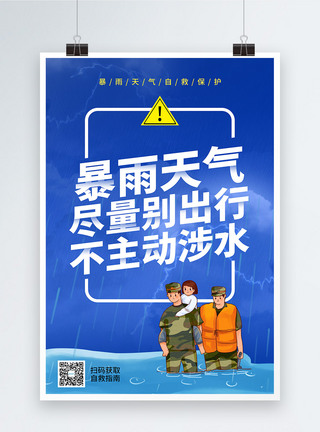 暴雨天气自救保护

!

暴雨天气
尽量别出行
不主动涉水

扫码获取
自救指南